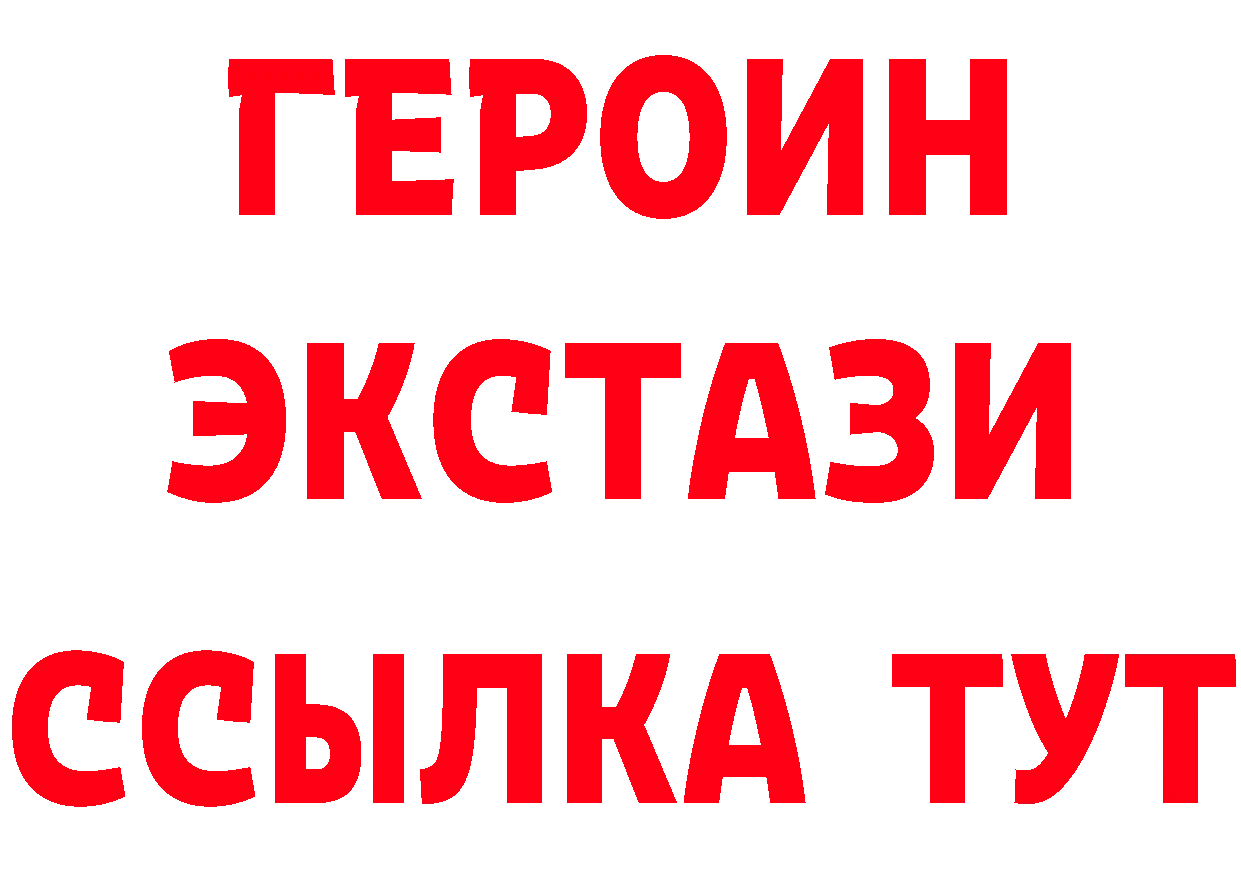 ГЕРОИН
ЭКСТАЗИ
ССЫЛКА ТУТ